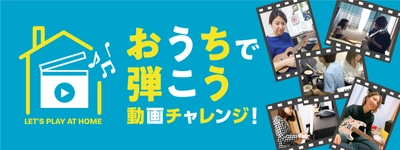 LET'S PLAY AT HOME

おうちで
弾こう
動画チャレンジ!